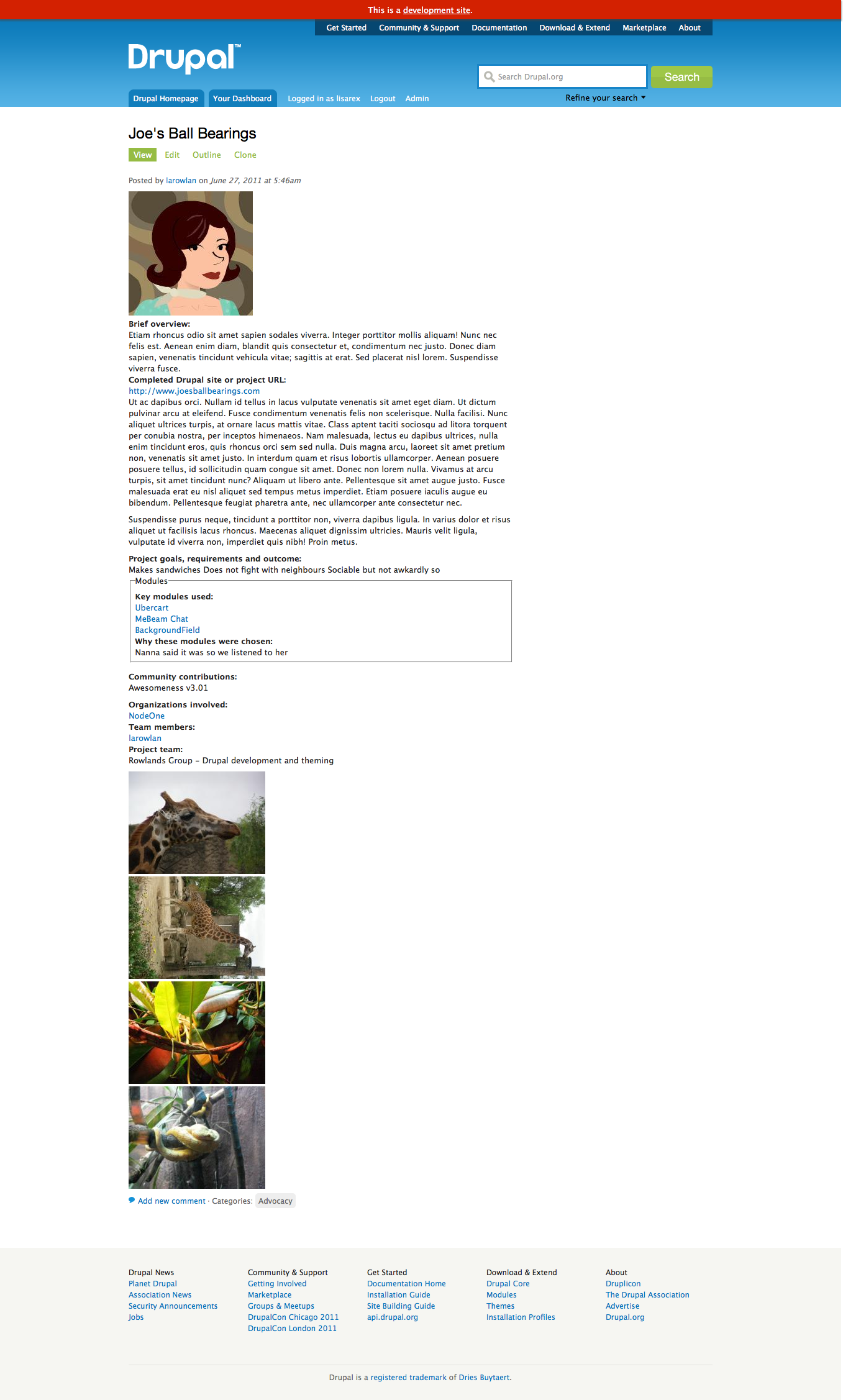 This is a development site.

Get Started Community & Support Documentation Download & Extend Marketplace About

Drupal™

Search Drupal.org Search

Drupal Homepage Your Dashboard Logged in as lisarex Logout Admin

Refine your search

Joe's Ball Bearings

View Edit Outline Clone

Posted by larowlan on June 27, 2011 at 5:46am

Brief overview:
Etiam rhoncus odio sit amet sapien sodales viverra. Integer porttitor mollis aliquam! Nunc nec felis est. Aenean enim diam, blandit quis consectetur et, condimentum nec justo. Donec diam sapien, venenatis tincidunt vehicula vitae; sagittis at erat. Sed placerat nisl lorem. Suspendisse viverra fusce.
Completed Drupal site or project URL:
http://www.joesballbearings.com
Ut ac dapibus orci. Nullam id tellus in lacus vulputate venenatis sit amet eget diam. Ut dictum pulvinar arcu at eleifend. Fusce condimentum venenatis felis non scelerisque. Nulla facilisi. Nunc aliquet ultrices turpis, at ornare lacus mattis vitae. Class aptent taciti sociosqu ad litora torquent per conubia nostra, per inceptos himenaeos. Nam malesuada, lectus eu dapibus ultrices, nulla enim tincidunt eros, quis rhoncus orci sem sed nulla. Duis magna arcu, laoreet sit amet pretium non, venenatis sit amet justo. In interdum quam et risus lobortis ullamcorper. Aenean posuere posuere tellus, id sollicitudin quam congue sit amet. Donec non lorem nulla. Vivamus at arcu turpis, sit amet tincidunt nunc? Aliquam ut libero ante. Pellentesque sit amet augue justo. Fusce malesuada erat eu nisl aliquet sed tempus metus imperdiet. Etiam posuere iaculis augue eu bibendum. Pellentesque feugiat pharetra ante, nec ullamcorper ante consectetur nec.

Suspendisse purus neque, tincidunt a porttitor non, viverra dapibus ligula. In varius dolor et risus aliquet ut facilisis lacus rhoncus. Maecenas aliquet dignissim ultricies. Mauris velit ligula, vulputate id viverra non, imperdiet quis nibh! Proin metus.

Project goals, requirements and outcome:
Makes sandwiches Does not fight with neighbours Sociable but not awkardly so

Modules
Key modules used:
Ubercart
MeBeam Chat
BackgroundField
Why these modules were chosen:
Nanna said it was so we listened to her

Community contributions:
Awesomeness v3.01

Organizations involved:
NodeOne
Team members:
larowlan
Project team:
Rowlands Group – Drupal development and theming

Add new comment · Categories: Advocacy

Drupal News
Planet Drupal
Association News
Security Announcements
Jobs

Community & Support
Getting Involved
Marketplace
Groups & Meetups
DrupalCon Chicago 2011
DrupalCon London 2011

Get Started
Documentation Home
Installation Guide
Site Building Guide
api.drupal.org

Download & Extend
Drupal Core
Modules
Themes
Installation Profiles

About
Druplicon
The Drupal Association
Advertise
Drupal.org

Drupal is a registered trademark of Dries Buytaert.